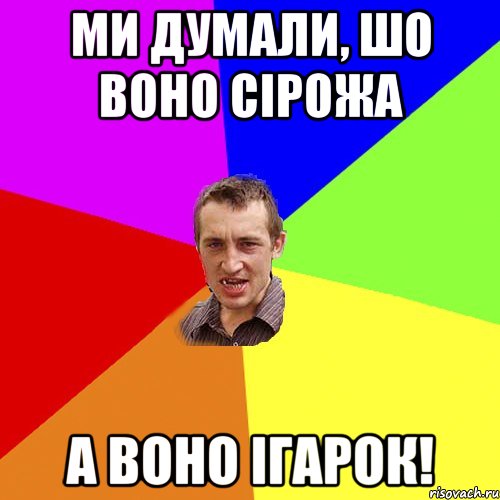 МИ ДУМАЛИ, ШО ВОНО СІРОЖА

А ВОНО ІГАРОК!

risovach.ru